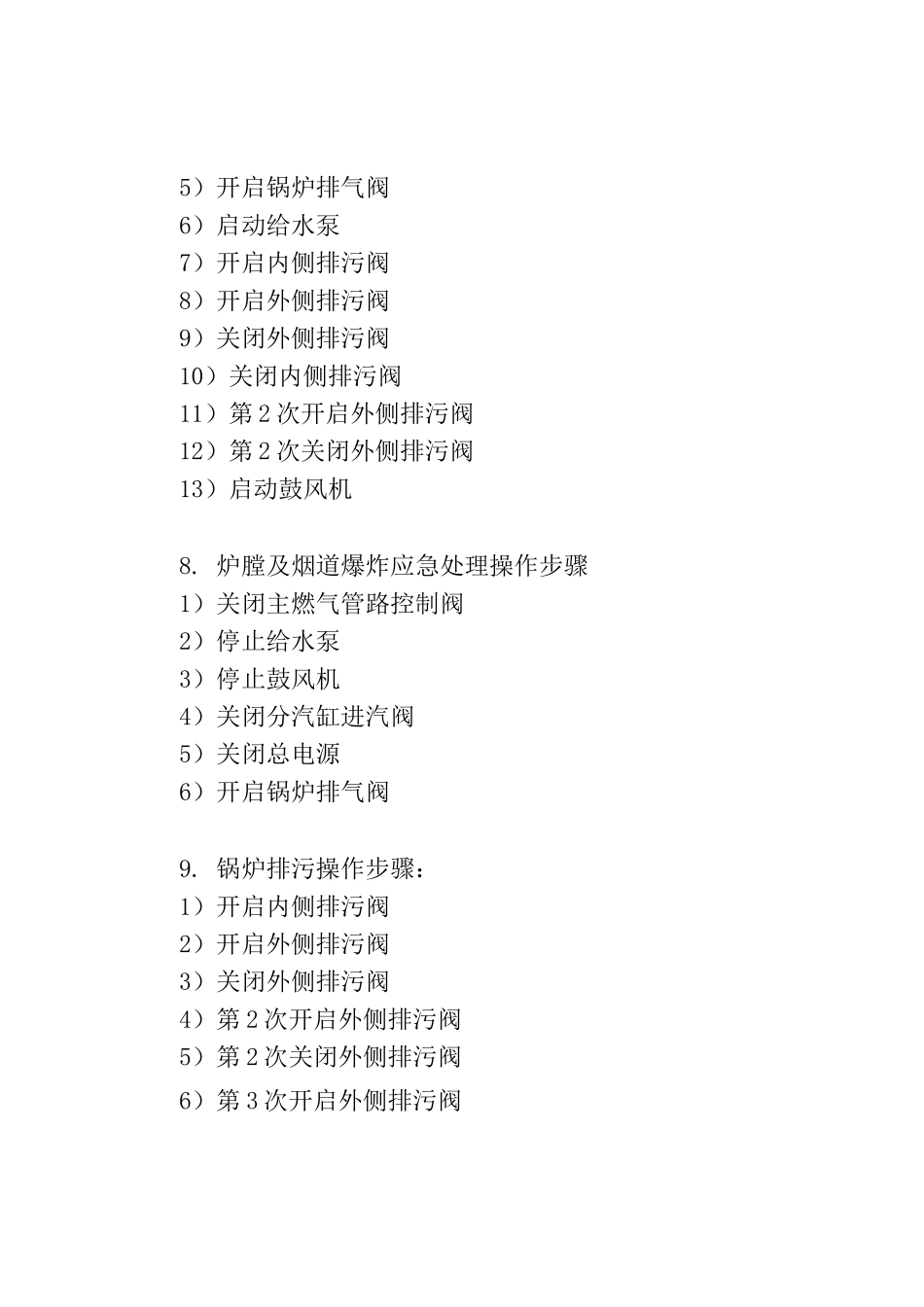 5）开启锅炉排气阀
6）启动给水泵
7）开启内侧排污阀
8）开启外侧排污阀
9）关闭外侧排污阀
10）关闭内侧排污阀
11）第 2 次开启外侧排污阀
12）第 2 次关闭外侧排污阀
13）启动鼓风机

8. 炉膛及烟道爆炸应急处理操作步骤
1）关闭主燃气管路控制阀
2）停止给水泵
3）停止鼓风机
4）关闭分汽缸进汽阀
5）关闭总电源
6）开启锅炉排气阀

9. 锅炉排污操作步骤：
1）开启内侧排污阀
2）开启外侧排污阀
3）关闭外侧排污阀
4）第 2 次开启外侧排污阀
5）第 2 次关闭外侧排污阀
6）第 3 次开启外侧排污阀